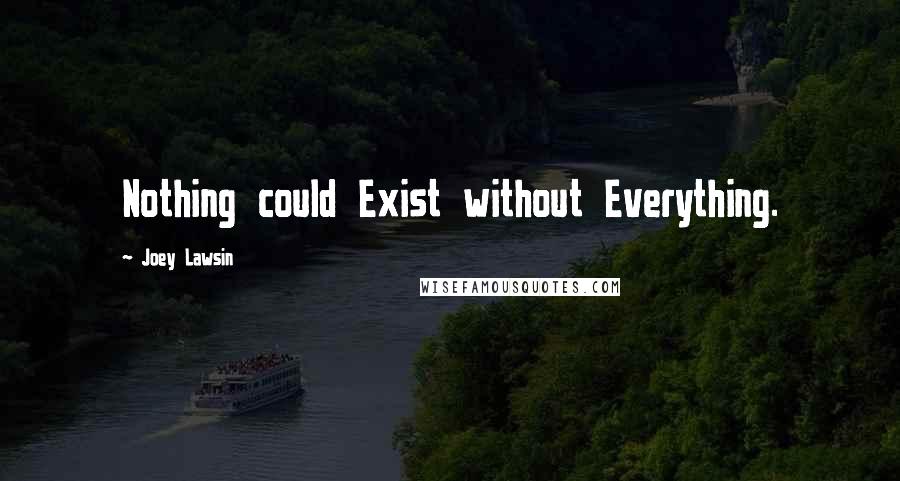 Nothing could Exist without Everything.

- Joey Lawsin

WISEFAMOUSQUOTES.COM